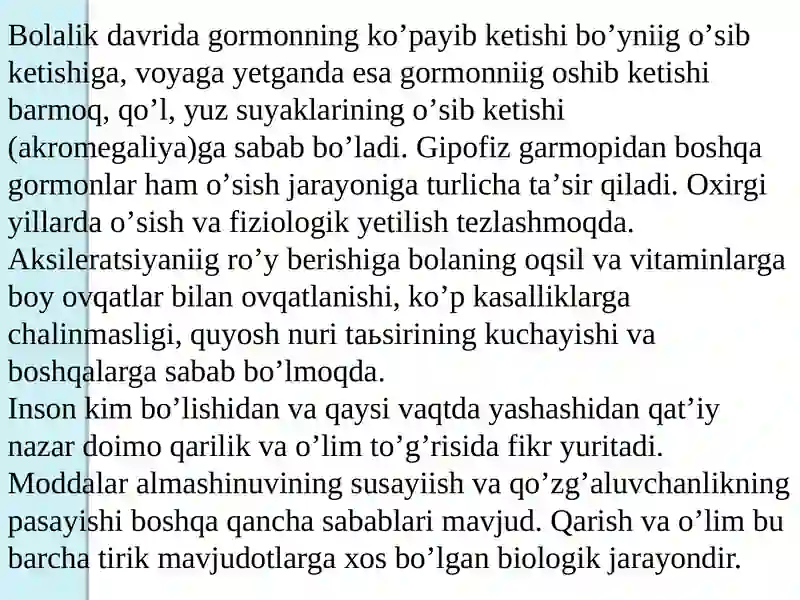 Bolalik davrida gormonning ko’payib ketishi bo’yniig o’sib ketishiga, voyaga yetganda esa gormonniig oshib ketishi barmoq, qo’l, yuz suyaklarining o’sib ketishi (akromegaliya)ga sabab bo’ladi. Gipofiz garmopidan boshqa gormonlar ham o’sish jarayoniga turlicha ta’sir qiladi. Oxirgi yillarda o’sish va fiziologik yetilish tezlashmoqda. Aksileratsiyaniig ro’y berishiga bolaning oqsil va vitaminlarga boy ovqatlar bilan ovqatlanishi, ko’p kasalliklarga chalinmasligi, quyosh nuri taьsirining kuchayishi va boshqalarga sabab bo’lmoqda.
Inson kim bo’lishidan va qaysi vaqtda yashashidan qat’iy nazar doimo qarilik va o’lim to’g’risida fikr yuritadi. Moddalar almashinuvining susayiish va qo’zg’aluvchanlikning pasayishi boshqa qancha sabablari mavjud. Qarish va o’lim bu barcha tirik mavjudotlarga xos bo’lgan biologik jarayondir.